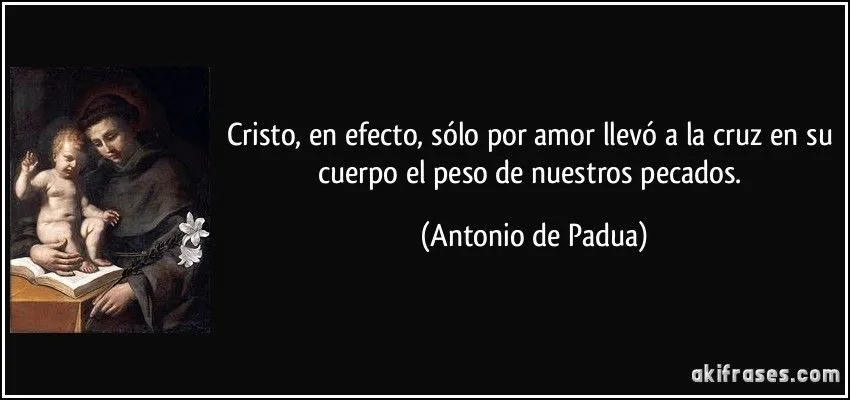 Cristo, en efecto, sólo por amor llevó a la cruz en su cuerpo el peso de nuestros pecados.

(Antonio de Padua)

akifrases.com